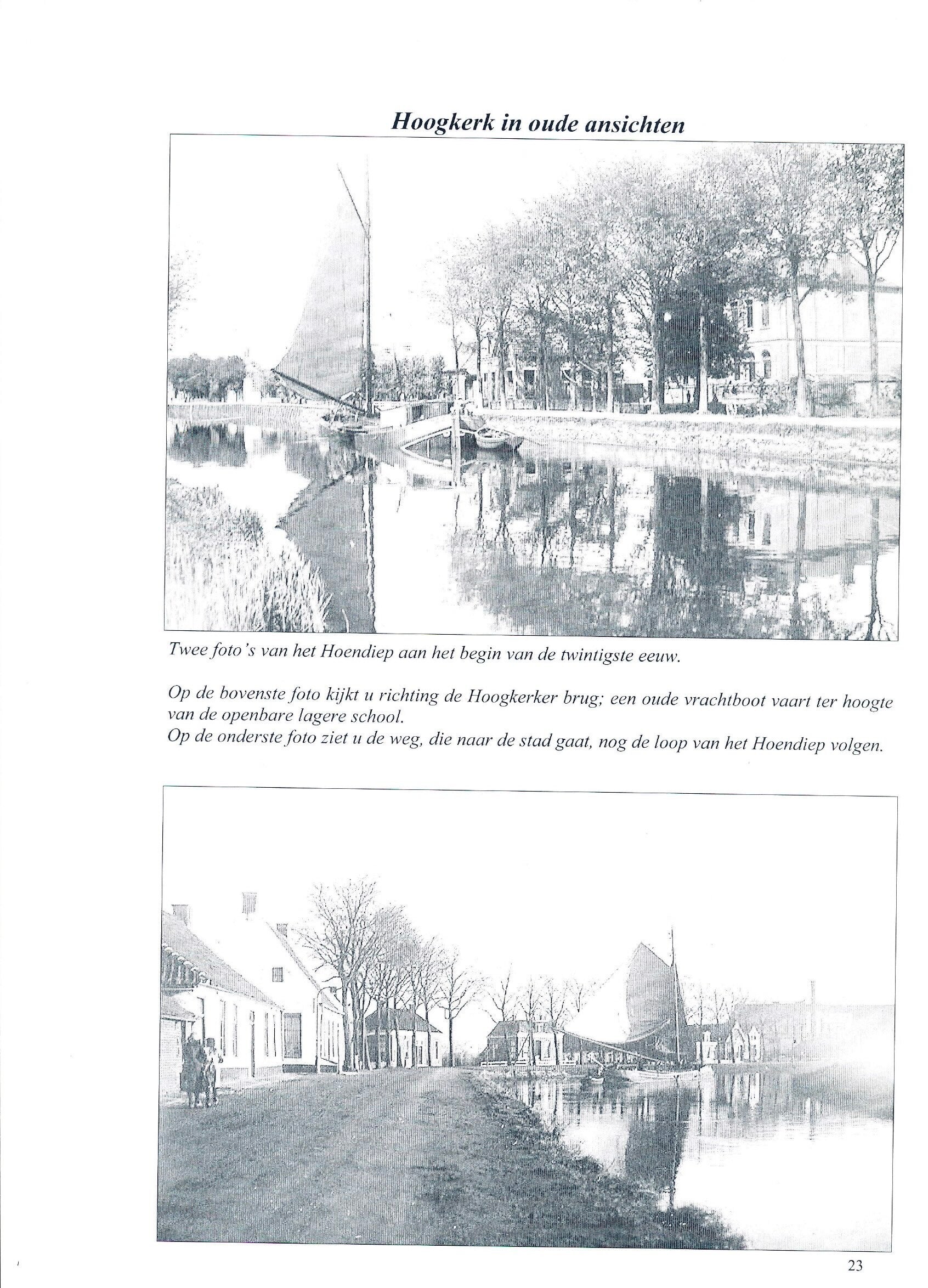 Hoogkerk in oude ansichten

Twee foto's van het Hoendiep aan het begin van de twintigste eeuw.

Op de bovenste foto kijkt u richting de Hoogkerker brug; een oude vrachtboot vaart ter hoogte van de openbare lagere school.
Op de onderste foto ziet u de weg, die naar de stad gaat, nog de loop van het Hoendiep volgen.

23